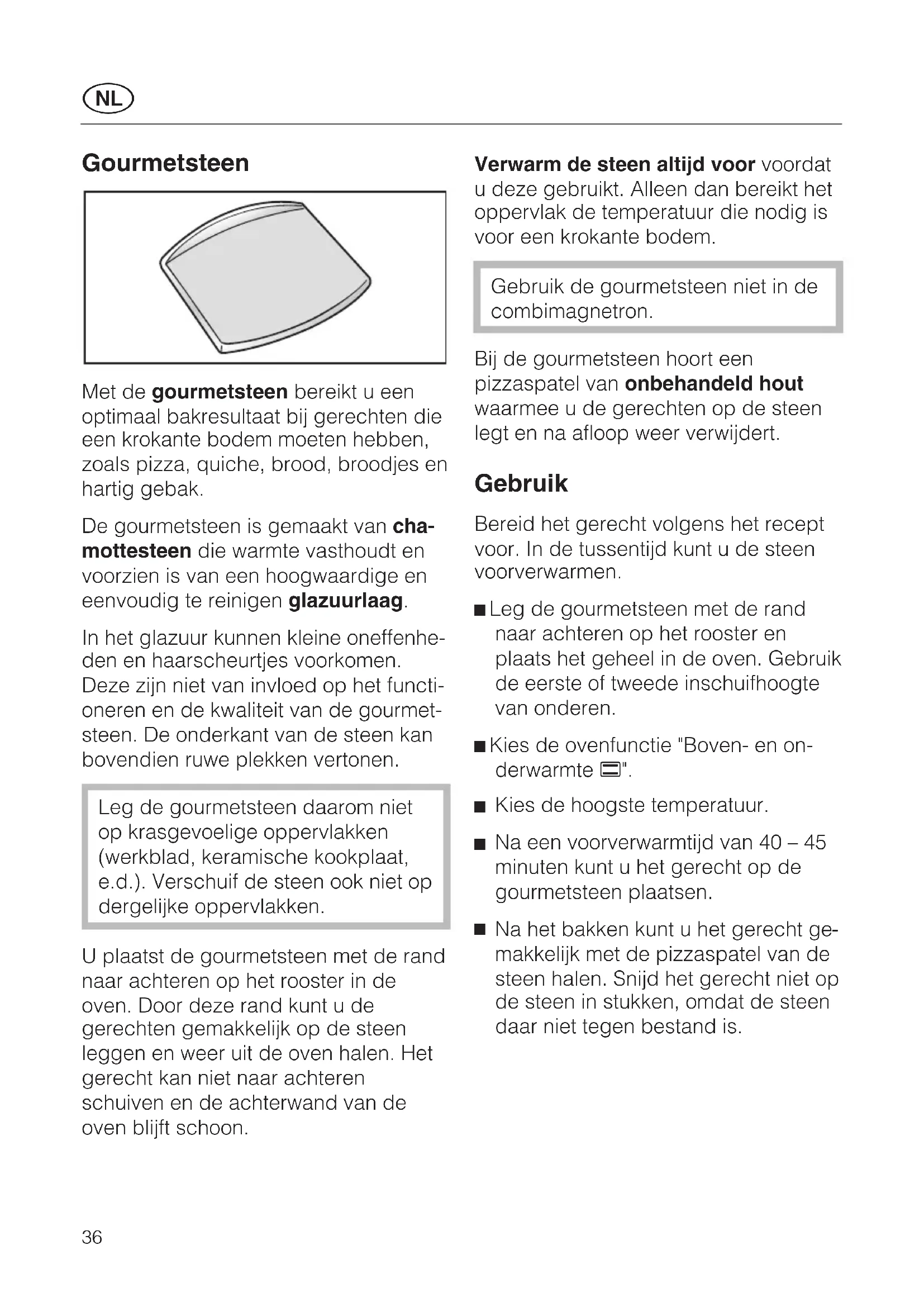 NL

Gourmetsteen

Met de gourmetsteen bereikt u een optimaal bakresultaat bij gerechten die een krokante bodem moeten hebben, zoals pizza, quiche, brood, broodjes en hartig gebak.

De gourmetsteen is gemaakt van chamottesteen die warmte vasthoudt en voorzien is van een hoogwaardige en eenvoudig te reinigen glazuurlaag.

In het glazuur kunnen kleine oneffenheden en haarscheurtjes voorkomen. Deze zijn niet van invloed op het functioneren en de kwaliteit van de gourmetsteen. De onderkant van de steen kan bovendien ruwe plekken vertonen.

Leg de gourmetsteen daarom niet op krasgevoelige oppervlakken (werkblad, keramische kookplaat, e.d.). Verschuif de steen ook niet op dergelijke oppervlakken.

U plaatst de gourmetsteen met de rand naar achteren op het rooster in de oven. Door deze rand kunt u de gerechten gemakkelijk op de steen leggen en weer uit de oven halen. Het gerecht kan niet naar achteren schuiven en de achterwand van de oven blijft schoon.

Verwarm de steen altijd voor voordat u deze gebruikt. Alleen dan bereikt het oppervlak de temperatuur die nodig is voor een krokante bodem.

Gebruik de gourmetsteen niet in de combimagnetron.

Bij de gourmetsteen hoort een pizzaspatel van onbehandeld hout waarmee u de gerechten op de steen legt en na afloop weer verwijdert.

Gebruik

Bereid het gerecht volgens het recept voor. In de tussentijd kunt u de steen voorverwarmen.

■ Leg de gourmetsteen met de rand naar achteren op het rooster en plaats het geheel in de oven. Gebruik de eerste of tweede inschuifhoogte van onderen.

■ Kies de ovenfunctie "Boven- en onderwarmte".

■ Kies de hoogste temperatuur.

■ Na een voorverwarmtijd van 40 – 45 minuten kunt u het gerecht op de gourmetsteen plaatsen.

■ Na het bakken kunt u het gerecht gemakkelijk met de pizzaspatel van de steen halen. Snijd het gerecht niet op de steen in stukken, omdat de steen daar niet tegen bestand is.

36